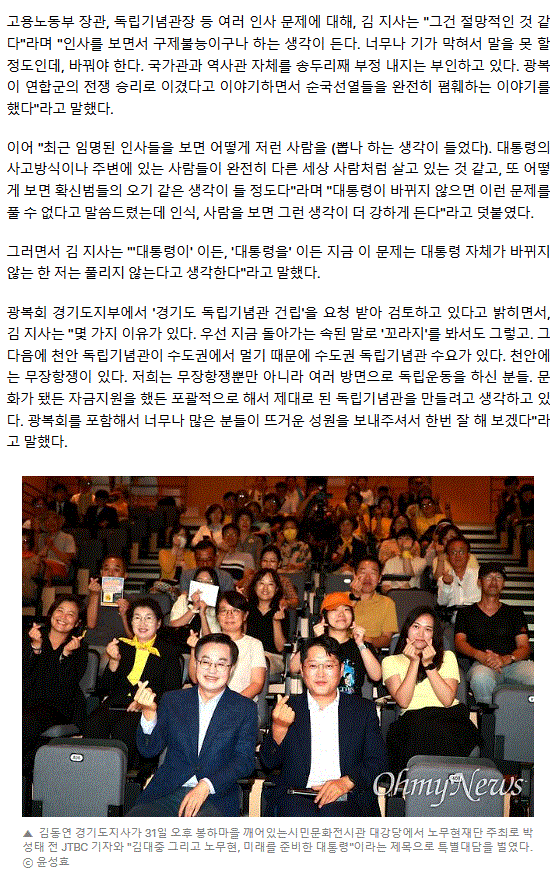 고용노동부 장관, 독립기념관장 등 여러 인사 문제에 대해, 김 지사는 "그건 절망적인 것 같다"라며 "인사를 보면서 구제불능이구나 하는 생각이 든다. 너무나 기가 막혀서 말을 못 할 정도인데, 바꿔야 한다. 국가관과 역사관 자체를 송두리째 부정 내지는 부인하고 있다. 광복이 연합군의 전쟁 승리로 이겼다고 이야기하면서 순국선열들을 완전히 폄훼하는 이야기를 했다"라고 말했다.

이어 "최근 임명된 인사들을 보면 어떻게 저런 사람을 (뽑나 하는 생각이 들었다). 대통령의 사고방식이나 주변에 있는 사람들이 완전히 다른 세상 사람처럼 살고 있는 것 같고, 또 어떻게 보면 확신범들의 오기 같은 생각이 들 정도다"라며 "대통령이 바뀌지 않으면 이런 문제를 풀 수 없다고 말씀드렸는데 인식, 사람을 보면 그런 생각이 더 강하게 든다"라고 덧붙였다.

그러면서 김 지사는 "'대통령이' 이든, '대통령을' 이든 지금 이 문제는 대통령 자체가 바뀌지 않는 한 저는 풀리지 않는다고 생각한다"라고 말했다.

광복회 경기도지부에서 '경기도 독립기념관 건립'을 요청 받아 검토하고 있다고 밝히면서, 김 지사는 "몇 가지 이유가 있다. 우선 지금 돌아가는 속된 말로 '꼬라지'를 봐서도 그렇고. 그 다음에 천안 독립기념관이 수도권에서 멀기 때문에 수도권 독립기념관 수요가 있다. 천안에는 무장항쟁이 있다. 저희는 무장항쟁뿐만 아니라 여러 방면으로 독립운동을 하신 분들. 문화가 됐든 자금지원을 했든 포괄적으로 해서 제대로 된 독립기념관을 만들려고 생각하고 있다. 광복회를 포함해서 너무나 많은 분들이 뜨거운 성원을 보내주셔서 한번 잘 해 보겠다"라고 말했다.

OhmyNews

▲ 김동연 경기도지사가 31일 오후 봉하마을 깨어있는시민문화전시관 대강당에서 노무현재단 주최로 박성태 전 JTBC 기자와 "김대중 그리고 노무현, 미래를 준비한 대통령"이라는 제목으로 특별대담을 벌였다.
ⓒ 윤성효